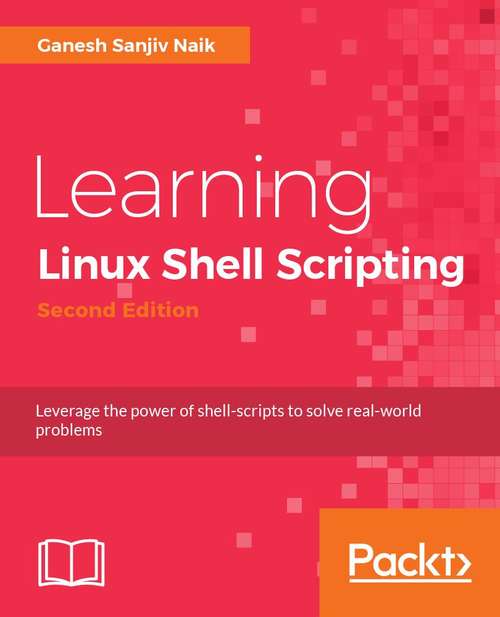 Ganesh Sanjiv Naik

Learning
Linux Shell Scripting
Second Edition

Leverage the power of shell-scripts to solve real-world problems

Packt>